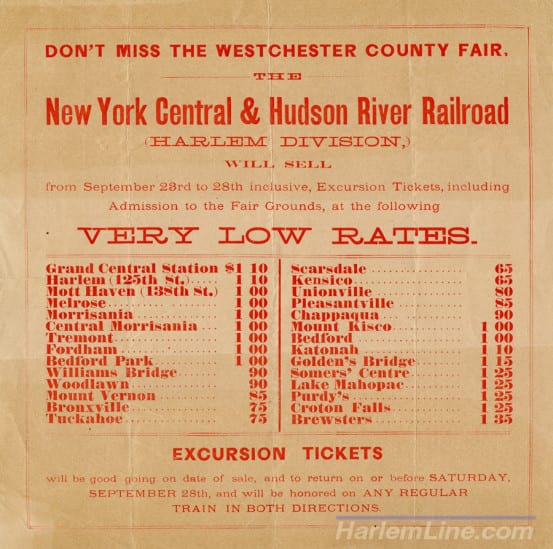 DON'T MISS THE WESTCHESTER COUNTY FAIR.

THE

New York Central & Hudson River Railroad

(HARLEM DIVISION,)

WILL SELL

from September 23rd to 28th inclusive, Excursion Tickets, including Admission to the Fair Grounds, at the following

VERY LOW RATES.

Grand Central Station $1 10
Harlem (125th St.) 1 10
Mott Haven (138th St.) 1 00
Melrose 1 00
Morrisania 1 00
Central Morrisania 1 00
Tremont 1 00
Fordham 1 00
Bedford Park 1 00
Williams Bridge 90
Woodlawn 90
Mount Vernon 85
Bronxville 75
Tuckahoe 75

Scarsdale 65
Kensico 65
Unionville 80
Pleasantville 85
Chappaqua 90
Mount Kisco 1 00
Bedford 1 00
Katonah 1 10
Golden's Bridge 1 15
Somers' Centre 1 25
Lake Mahopac 1 25
Purdy's 1 25
Croton Falls 1 25
Brewsters 1 35

EXCURSION TICKETS

will be good going on date of sale, and to return on or before SATURDAY, SEPTEMBER 28th, and will be honored on ANY REGULAR TRAIN IN BOTH DIRECTIONS.

HarlemLine.com